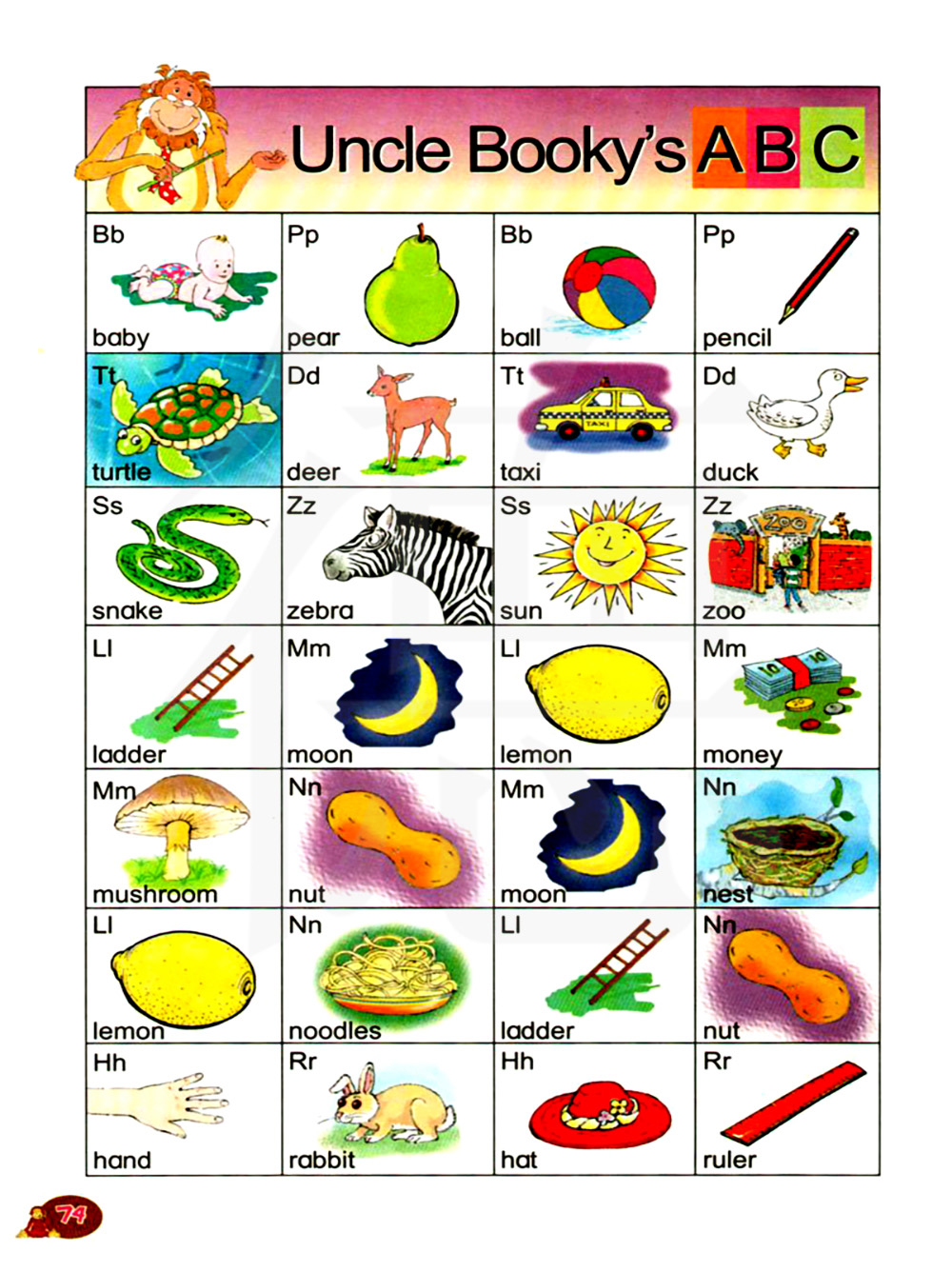 Uncle Booky's A B C

| Bb baby | Pp pear | Bb ball | Pp pencil |
|---|---|---|---|
| Tt turtle | Dd deer | Tt taxi | Dd duck |
| Ss snake | Zz zebra | Ss sun | Zz zoo |
| Ll ladder | Mm moon | Ll lemon | Mm money |
| Mm mushroom | Nn nut | Mm moon | Nn nest |
| Ll lemon | Nn noodles | Ll ladder | Nn nut |
| Hh hand | Rr rabbit | Hh hat | Rr ruler |

74